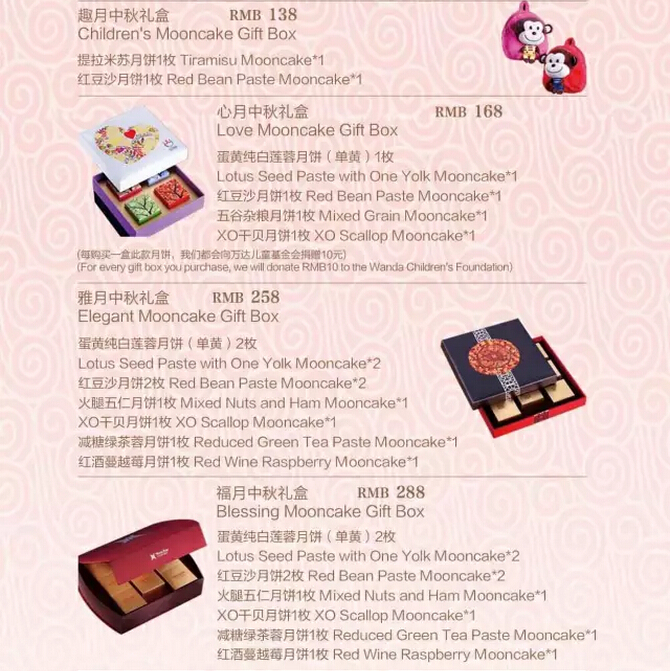 趣月中秋礼盒 RMB 138
Children's Mooncake Gift Box

提拉米苏月饼1枚 Tiramisu Mooncake*1
红豆沙月饼1枚 Red Bean Paste Mooncake*1

心月中秋礼盒 RMB 168
Love Mooncake Gift Box

蛋黄纯白莲蓉月饼（单黄）1枚
Lotus Seed Paste with One Yolk Mooncake*1
红豆沙月饼1枚 Red Bean Paste Mooncake*1
五谷杂粮月饼1枚 Mixed Grain Mooncake*1
XO干贝月饼1枚 XO Scallop Mooncake*1

(每购买一盒此款月饼，我们都会向万达儿童基金会捐赠10元)
(For every gift box you purchase, we will donate RMB10 to the Wanda Children's Foundation)

雅月中秋礼盒 RMB 258
Elegant Mooncake Gift Box

蛋黄纯白莲蓉月饼（单黄）2枚
Lotus Seed Paste with One Yolk Mooncake*2
红豆沙月饼2枚 Red Bean Paste Mooncake*2
火腿五仁月饼1枚 Mixed Nuts and Ham Mooncake*1
XO干贝月饼1枚 XO Scallop Mooncake*1
减糖绿茶蓉月饼1枚 Reduced Green Tea Paste Mooncake*1
红酒蔓越莓月饼1枚 Red Wine Raspberry Mooncake*1

福月中秋礼盒 RMB 288
Blessing Mooncake Gift Box

蛋黄纯白莲蓉月饼（单黄）2枚
Lotus Seed Paste with One Yolk Mooncake*2
红豆沙月饼2枚 Red Bean Paste Mooncake*2
火腿五仁月饼1枚 Mixed Nuts and Ham Mooncake*1
XO干贝月饼1枚 XO Scallop Mooncake*1
减糖绿茶蓉月饼1枚 Reduced Green Tea Paste Mooncake*1
红酒蔓越莓月饼1枚 Red Wine Raspberry Mooncake*1